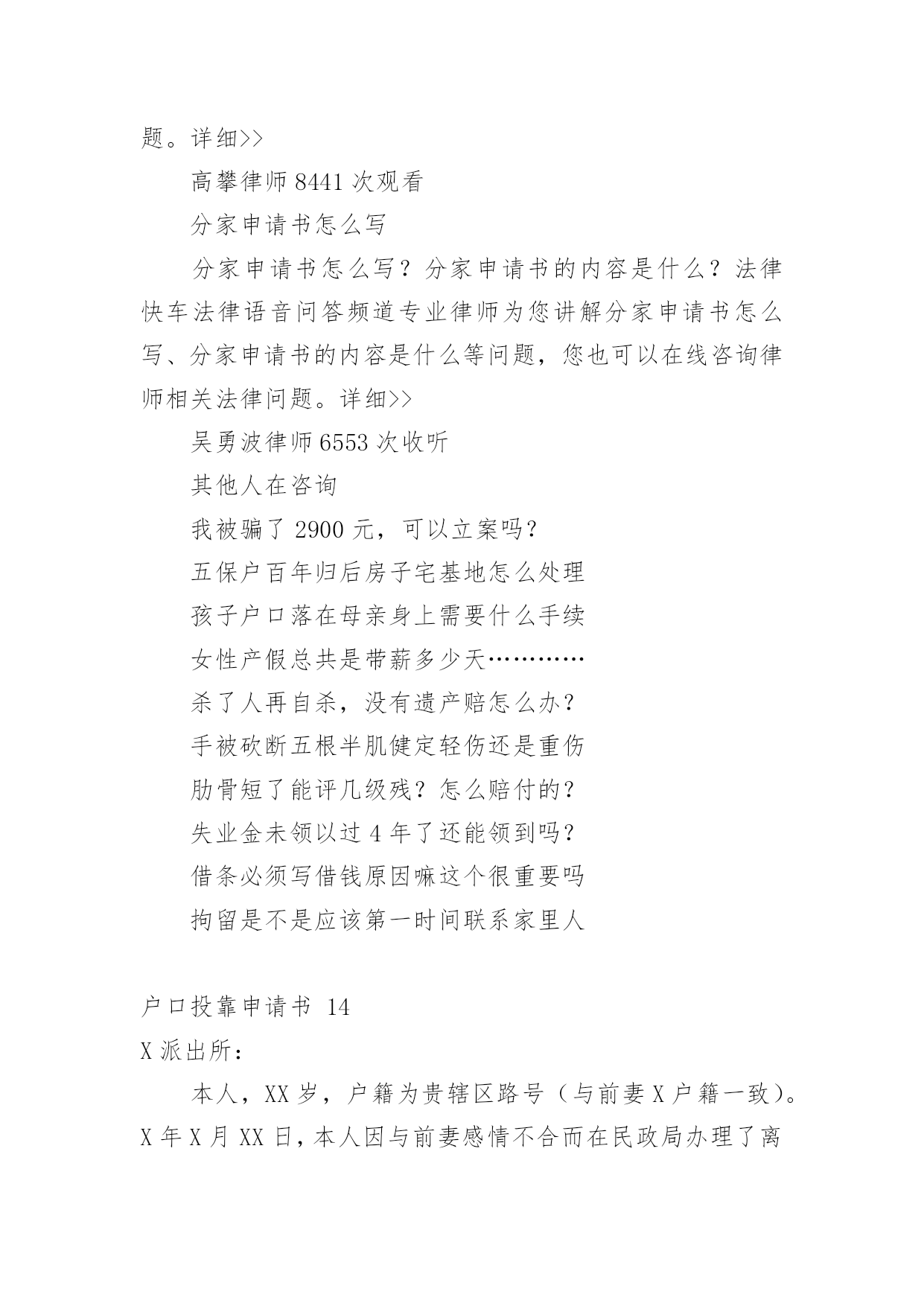 题。详细>>

高攀律师 8441 次观看

分家申请书怎么写

分家申请书怎么写？分家申请书的内容是什么？法律快车法律语音问答频道专业律师为您讲解分家申请书怎么写、分家申请书的内容是什么等问题，您也可以在线咨询律师相关法律问题。详细>>

吴勇波律师 6553 次收听

其他人在咨询

我被骗了 2900 元，可以立案吗？

五保户百年归后房子宅基地怎么处理

孩子户口落在母亲身上需要什么手续

女性产假总共是带薪多少天…………

杀了人再自杀，没有遗产赔怎么办？

手被砍断五根半肌健定轻伤还是重伤

肋骨短了能评几级残？怎么赔付的？

失业金未领以过 4 年了还能领到吗？

借条必须写借钱原因嘛这个很重要吗

拘留是不是应该第一时间联系家里人

户口投靠申请书 14

X 派出所：

本人，XX 岁，户籍为贵辖区路号（与前妻 X 户籍一致）。X 年 X 月 XX 日，本人因与前妻感情不合而在民政局办理了离